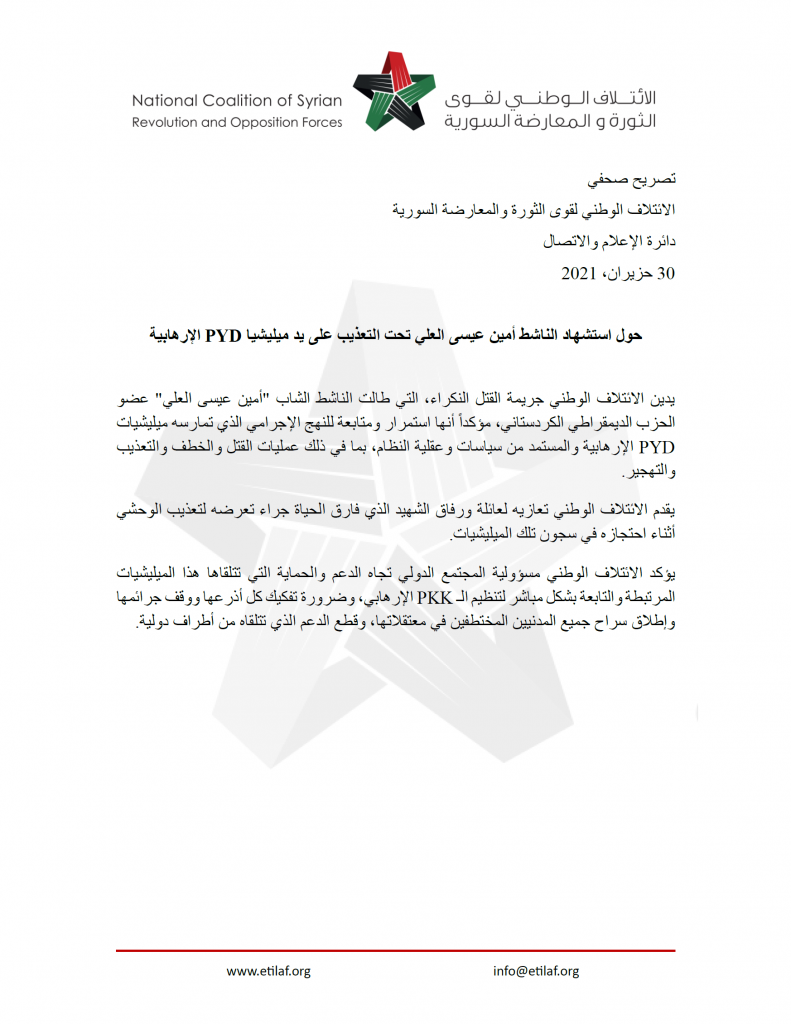 National Coalition of Syrian
Revolution and Opposition Forces

الائتلاف الوطني لقوى
الثورة و المعارضة السورية

تصريح صحفي
الائتلاف الوطني لقوى الثورة والمعارضة السورية
دائرة الإعلام والاتصال
30 حزيران، 2021

حول استشهاد الناشط أمين عيسى العلي تحت التعذيب على يد ميليشيا PYD الإرهابية

يدين الائتلاف الوطني جريمة القتل النكراء، التي طالت الناشط الشاب "أمين عيسى العلي" عضو الحزب الديمقراطي الكردستاني، مؤكداً أنها استمرار ومتابعة للنهج الإجرامي الذي تمارسه ميليشيات PYD الإرهابية والمستمد من سياسات وعقلية النظام، بما في ذلك عمليات القتل والخطف والتعذيب والتهجير.

يقدم الائتلاف الوطني تعازيه لعائلة ورفاق الشهيد الذي فارق الحياة جراء تعرضه لتعذيب الوحشي أثناء احتجازه في سجون تلك الميليشيات.

يؤكد الائتلاف الوطني مسؤولية المجتمع الدولي تجاه الدعم والحماية التي تتلقاها هذا الميليشيات المرتبطة والتابعة بشكل مباشر لتنظيم الـ PKK الإرهابي، وضرورة تفكيك كل أذرعها ووقف جرائمها وإطلاق سراح جميع المدنيين المختطفين في معتقلاتها، وقطع الدعم الذي تتلقاه من أطراف دولية.

www.etilaf.org
info@etilaf.org